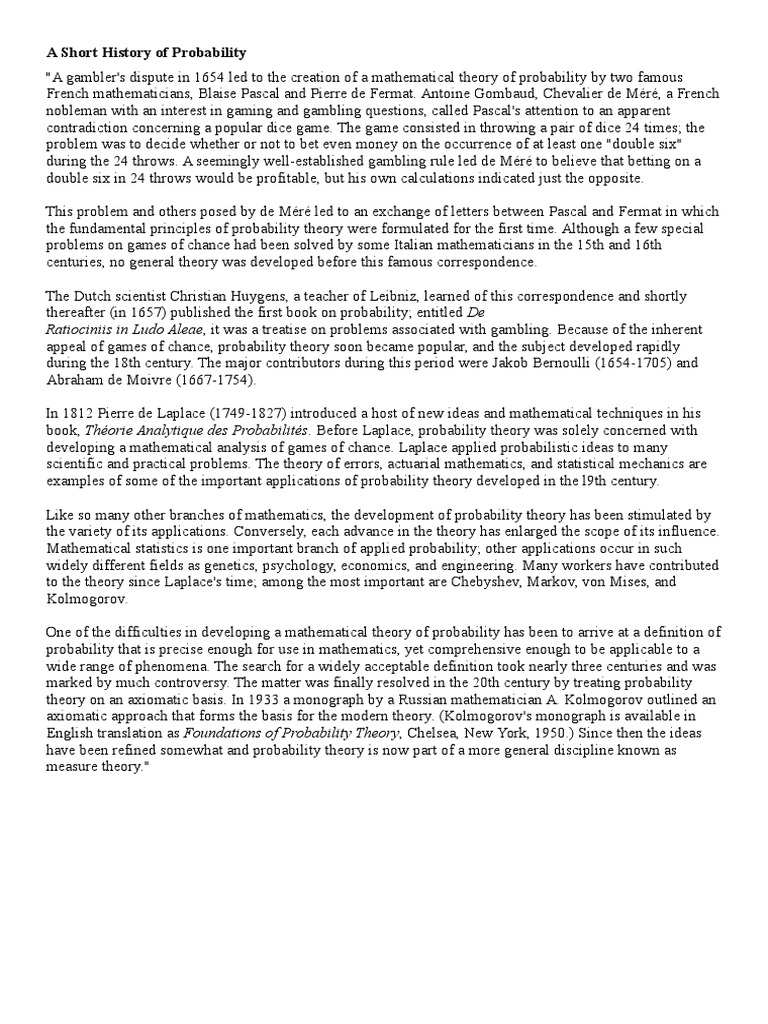 A Short History of Probability

"A gambler's dispute in 1654 led to the creation of a mathematical theory of probability by two famous French mathematicians, Blaise Pascal and Pierre de Fermat. Antoine Gombaud, Chevalier de Méré, a French nobleman with an interest in gaming and gambling questions, called Pascal's attention to an apparent contradiction concerning a popular dice game. The game consisted in throwing a pair of dice 24 times; the problem was to decide whether or not to bet even money on the occurrence of at least one "double six" during the 24 throws. A seemingly well-established gambling rule led de Méré to believe that betting on a double six in 24 throws would be profitable, but his own calculations indicated just the opposite.

This problem and others posed by de Méré led to an exchange of letters between Pascal and Fermat in which the fundamental principles of probability theory were formulated for the first time. Although a few special problems on games of chance had been solved by some Italian mathematicians in the 15th and 16th centuries, no general theory was developed before this famous correspondence.

The Dutch scientist Christian Huygens, a teacher of Leibniz, learned of this correspondence and shortly thereafter (in 1657) published the first book on probability; entitled De Ratiociniis in Ludo Aleae, it was a treatise on problems associated with gambling. Because of the inherent appeal of games of chance, probability theory soon became popular, and the subject developed rapidly during the 18th century. The major contributors during this period were Jakob Bernoulli (1654-1705) and Abraham de Moivre (1667-1754).

In 1812 Pierre de Laplace (1749-1827) introduced a host of new ideas and mathematical techniques in his book, Théorie Analytique des Probabilités. Before Laplace, probability theory was solely concerned with developing a mathematical analysis of games of chance. Laplace applied probabilistic ideas to many scientific and practical problems. The theory of errors, actuarial mathematics, and statistical mechanics are examples of some of the important applications of probability theory developed in the l9th century.

Like so many other branches of mathematics, the development of probability theory has been stimulated by the variety of its applications. Conversely, each advance in the theory has enlarged the scope of its influence. Mathematical statistics is one important branch of applied probability; other applications occur in such widely different fields as genetics, psychology, economics, and engineering. Many workers have contributed to the theory since Laplace's time; among the most important are Chebyshev, Markov, von Mises, and Kolmogorov.

One of the difficulties in developing a mathematical theory of probability has been to arrive at a definition of probability that is precise enough for use in mathematics, yet comprehensive enough to be applicable to a wide range of phenomena. The search for a widely acceptable definition took nearly three centuries and was marked by much controversy. The matter was finally resolved in the 20th century by treating probability theory on an axiomatic basis. In 1933 a monograph by a Russian mathematician A. Kolmogorov outlined an axiomatic approach that forms the basis for the modern theory. (Kolmogorov's monograph is available in English translation as Foundations of Probability Theory, Chelsea, New York, 1950.) Since then the ideas have been refined somewhat and probability theory is now part of a more general discipline known as measure theory."